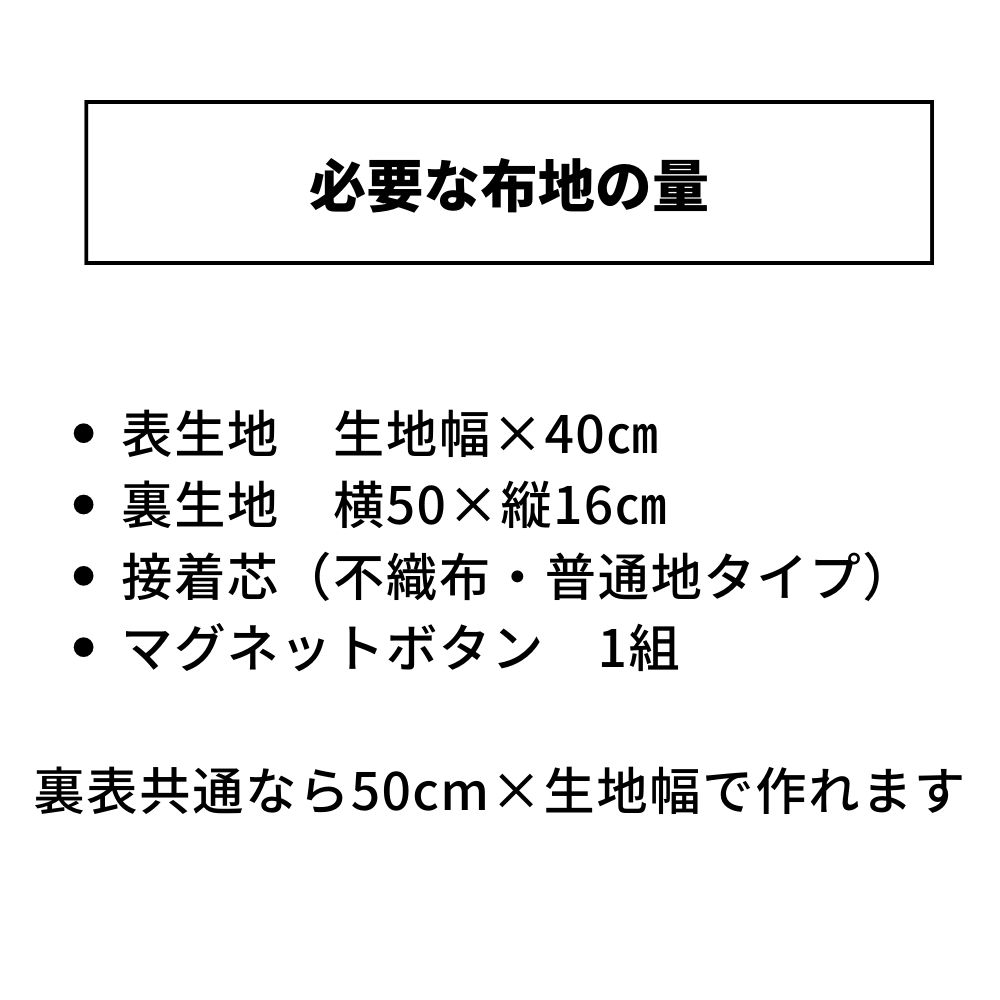 必要な布地の量

• 表生地　生地幅×40㎝
• 裏生地　横50×縦16㎝
• 接着芯（不織布・普通地タイプ）
• マグネットボタン　1組

裏表共通なら50cm×生地幅で作れます